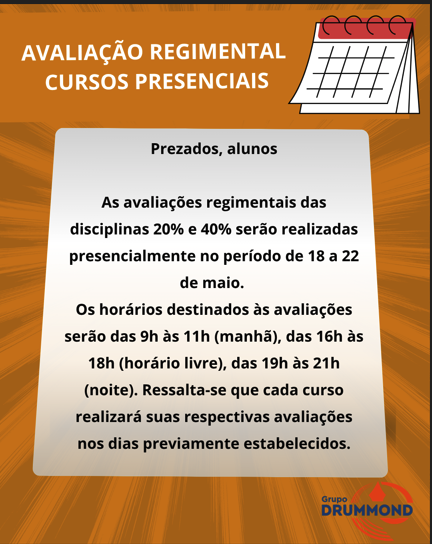 AVALIAÇÃO REGIMENTAL CURSOS PRESENCIAIS

Prezados, alunos

As avaliações regimentais das disciplinas 20% e 40% serão realizadas presencialmente no período de 18 a 22 de maio.
Os horários destinados às avaliações serão das 9h às 11h (manhã), das 16h às 18h (horário livre), das 19h às 21h (noite). Ressalta-se que cada curso realizará suas respectivas avaliações nos dias previamente estabelecidos.

Grupo DRUMMOND